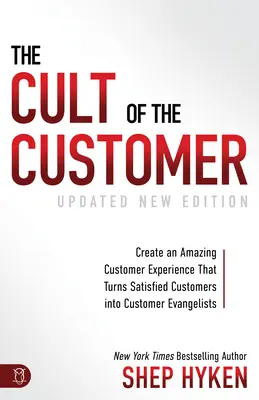 THE
CULT OF THE
CUSTOMER

UPDATED NEW EDITION

Create an Amazing Customer Experience That Turns Satisfied Customers into Customer Evangelists

New York Times Bestselling Author
SHEP HYKEN